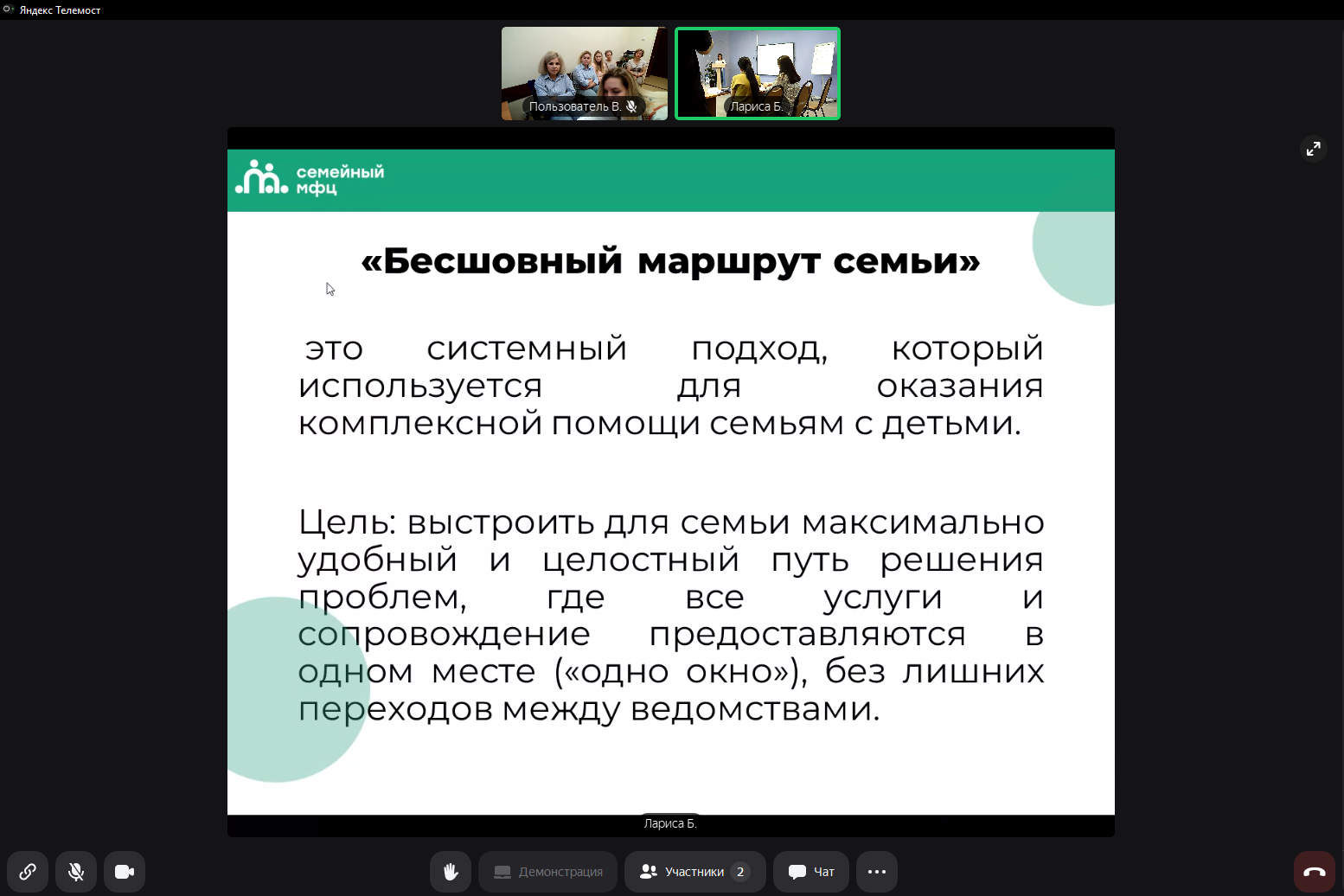 Яндекс Телемост

Пользователь В.

Лариса Б.

семейный мфц

«Бесшовный маршрут семьи»

это системный подход, который используется для оказания комплексной помощи семьям с детьми.

Цель: выстроить для семьи максимально удобный и целостный путь решения проблем, где все услуги и сопровождение предоставляются в одном месте («одно окно»), без лишних переходов между ведомствами.

Лариса Б.

Демонстрация

Участники 2

Чат